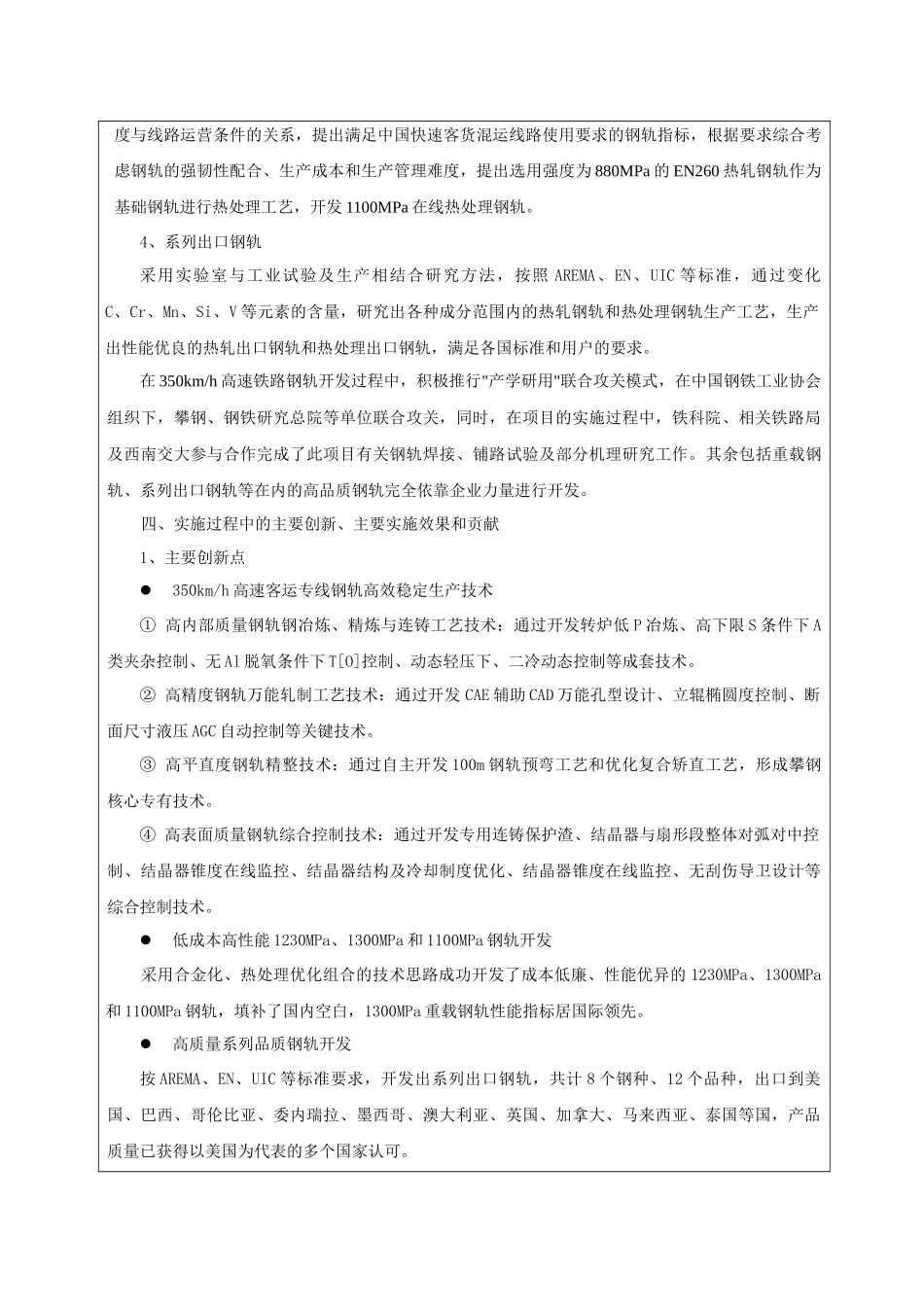 度与线路运营条件的关系，提出满足中国快速客货混运线路使用要求的钢轨指标，根据要求综合考虑钢轨的强韧性配合、生产成本和生产管理难度，提出选用强度为880MPa的EN260热轧钢轨作为基础钢轨进行热处理工艺，开发1100MPa在线热处理钢轨。

4、系列出口钢轨

采用实验室与工业试验及生产相结合研究方法，按照AREMA、EN、UIC等标准，通过变化C、Cr、Mn、Si、V等元素的含量，研究出各种成分范围内的热轧钢轨和热处理钢轨生产工艺，生产出性能优良的热轧出口钢轨和热处理出口钢轨，满足各国标准和用户的要求。

在350km/h高速铁路钢轨开发过程中，积极推行"产学研用"联合攻关模式，在中国钢铁工业协会组织下，攀钢、钢铁研究总院等单位联合攻关，同时，在项目的实施过程中，铁科院、相关铁路局及西南交大参与合作完成了此项目有关钢轨焊接、铺路试验及部分机理研究工作。其余包括重载钢轨、系列出口钢轨等在内的高品质钢轨完全依靠企业力量进行开发。

四、实施过程中的主要创新、主要实施效果和贡献

1、主要创新点

● 350km/h高速客运专线钢轨高效稳定生产技术

① 高内部质量钢轨钢冶炼、精炼与连铸工艺技术：通过开发转炉低P冶炼、高下限S条件下A类夹杂控制、无Al脱氧条件下T[O]控制、动态轻压下、二冷动态控制等成套技术。

② 高精度钢轨万能轧制工艺技术：通过开发CAE辅助CAD万能孔型设计、立辊椭圆度控制、断面尺寸液压AGC自动控制等关键技术。

③ 高平直度钢轨精整技术：通过自主开发100m钢轨预弯工艺和优化复合矫直工艺，形成攀钢核心专有技术。

④ 高表面质量钢轨综合控制技术：通过开发专用连铸保护渣、结晶器与扇形段整体对弧对中控制、结晶器锥度在线监控、结晶器结构及冷却制度优化、结晶器锥度在线监控、无刮伤导卫设计等综合控制技术。

● 低成本高性能1230MPa、1300MPa和1100MPa钢轨开发

采用合金化、热处理优化组合的技术思路成功开发了成本低廉、性能优异的1230MPa、1300MPa和1100MPa钢轨，填补了国内空白，1300MPa重载钢轨性能指标居国际领先。

● 高质量系列品质钢轨开发

按AREMA、EN、UIC等标准要求，开发出系列出口钢轨，共计8个钢种、12个品种，出口到美国、巴西、哥伦比亚、委内瑞拉、墨西哥、澳大利亚、英国、加拿大、马来西亚、泰国等国，产品质量已获得以美国为代表的多个国家认可。